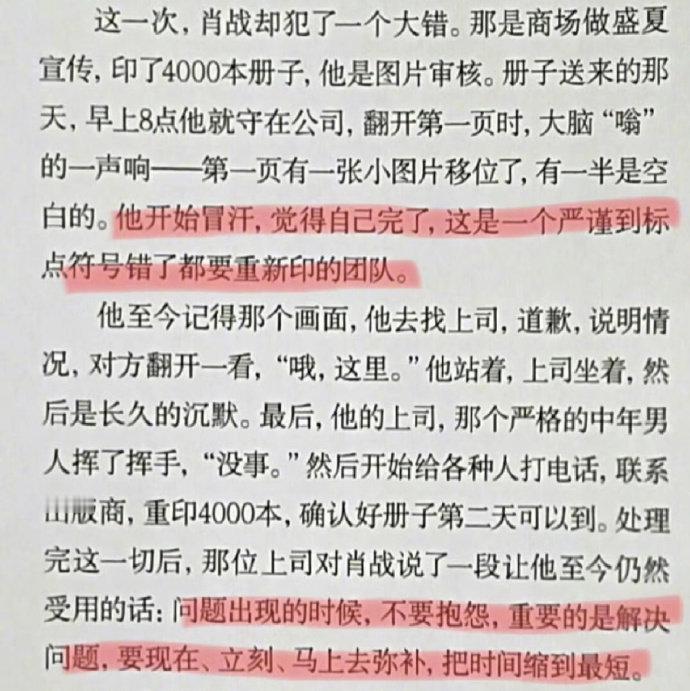 这一次，肖战却犯了一个大错。那是商场做盛夏宣传，印了4000本册子，他是图片审核。册子送来的那天，早上8点他就守在公司，翻开第一页时，大脑“嗡”的一声响——第一页有一张小图片移位了，有一半是空白的。他开始冒汗，觉得自己完了，这是一个严谨到标点符号错了都要重新印的团队。

他至今记得那个画面，他去找上司，道歉，说明情况，对方翻开一看，“哦，这里。”他站着，上司坐着，然后是长久的沉默。最后，他的上司，那个严格的中年男人挥了挥手，“没事。”然后开始给各种人打电话，联系出版商，重印4000本，确认好册子第二天可以到。处理完这一切后，那位上司对肖战说了一段让他至今仍然受用的话：问题出现的时候，不要抱怨，重要的是解决问题，要现在、立刻、马上去弥补，把时间缩到最短。